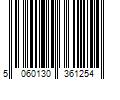 5 060130 361254